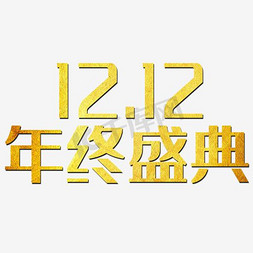 12.12
年终盛典
千库网